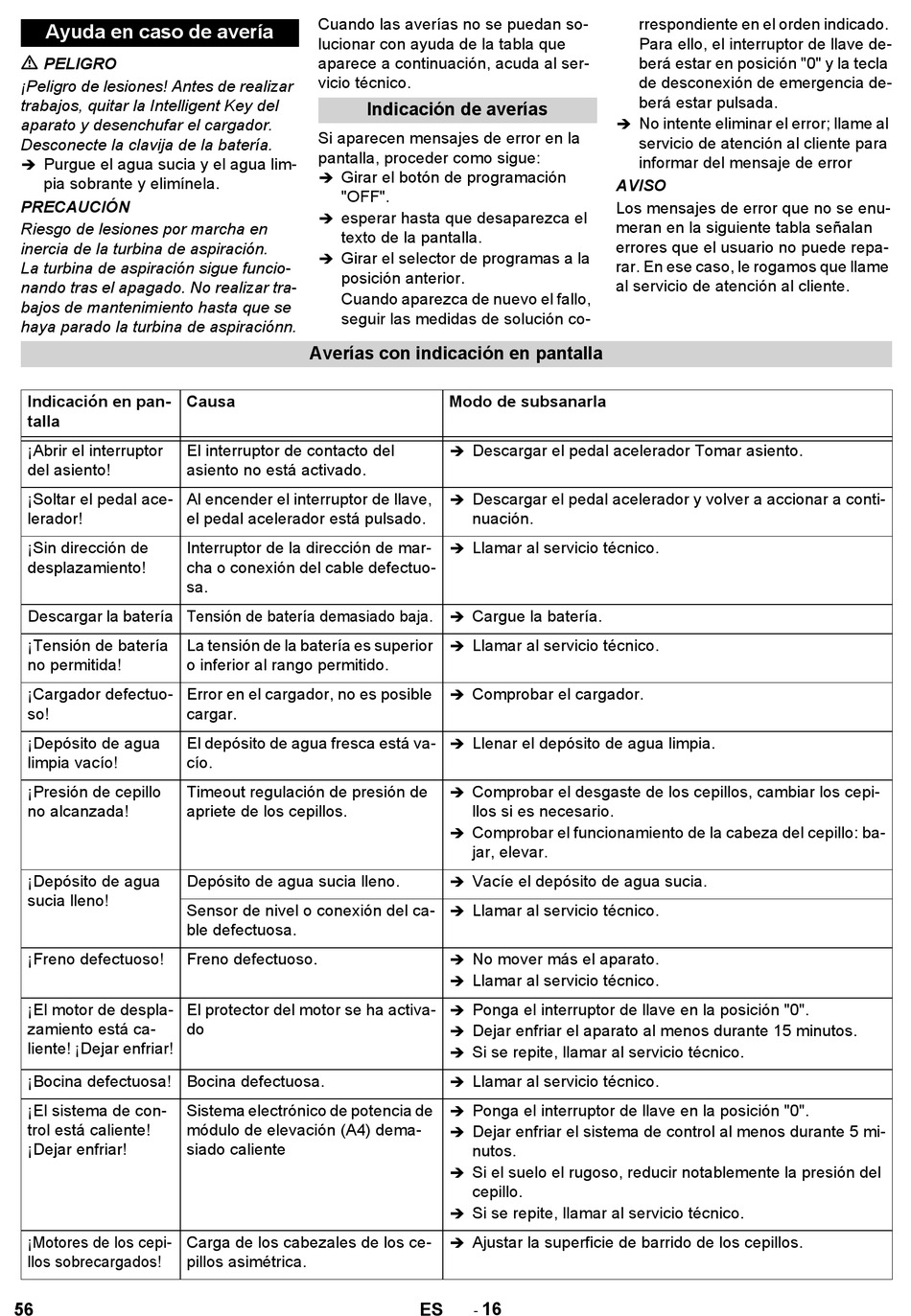 Ayuda en caso de avería

⚠ PELIGRO

¡Peligro de lesiones! Antes de realizar trabajos, quitar la Intelligent Key del aparato y desenchufar el cargador. Desconecte la clavija de la batería.

➔ Purgue el agua sucia y el agua limpia sobrante y elimínela.

PRECAUCIÓN

Riesgo de lesiones por marcha en inercia de la turbina de aspiración. La turbina de aspiración sigue funcionando tras el apagado. No realizar trabajos de mantenimiento hasta que se haya parado la turbina de aspiraciónn.

Cuando las averías no se puedan solucionar con ayuda de la tabla que aparece a continuación, acuda al servicio técnico.

Indicación de averías

Si aparecen mensajes de error en la pantalla, proceder como sigue:

➔ Girar el botón de programación "OFF".

➔ esperar hasta que desaparezca el texto de la pantalla.

➔ Girar el selector de programas a la posición anterior. Cuando aparezca de nuevo el fallo, seguir las medidas de solución correspondiente en el orden indicado. Para ello, el interruptor de llave deberá estar en posición "0" y la tecla de desconexión de emergencia deberá estar pulsada.

➔ No intente eliminar el error; llame al servicio de atención al cliente para informar del mensaje de error

AVISO

Los mensajes de error que no se enumeran en la siguiente tabla señalan errores que el usuario no puede reparar. En ese caso, le rogamos que llame al servicio de atención al cliente.

Averías con indicación en pantalla

| Indicación en pantalla | Causa | Modo de subsanarla |
|---|---|---|
| ¡Abrir el interruptor del asiento! | El interruptor de contacto del asiento no está activado. | ➔ Descargar el pedal acelerador Tomar asiento. |
| ¡Soltar el pedal acelerador! | Al encender el interruptor de llave, el pedal acelerador está pulsado. | ➔ Descargar el pedal acelerador y volver a accionar a continuación. |
| ¡Sin dirección de desplazamiento! | Interruptor de la dirección de marcha o conexión del cable defectuosa. | ➔ Llamar al servicio técnico. |
| Descargar la batería | Tensión de batería demasiado baja. | ➔ Cargue la batería. |
| ¡Tensión de batería no permitida! | La tensión de la batería es superior o inferior al rango permitido. | ➔ Llamar al servicio técnico. |
| ¡Cargador defectuoso! | Error en el cargador, no es posible cargar. | ➔ Comprobar el cargador. |
| ¡Depósito de agua limpia vacío! | El depósito de agua fresca está vacío. | ➔ Llenar el depósito de agua limpia. |
| ¡Presión de cepillo no alcanzada! | Timeout regulación de presión de apriete de los cepillos. | ➔ Comprobar el desgaste de los cepillos, cambiar los cepillos si es necesario. ➔ Comprobar el funcionamiento de la cabeza del cepillo: bajar, elevar. |
| ¡Depósito de agua sucia lleno! | Depósito de agua sucia lleno. | ➔ Vacíe el depósito de agua sucia. |
| | Sensor de nivel o conexión del cable defectuosa. | ➔ Llamar al servicio técnico. |
| ¡Freno defectuoso! | Freno defectuoso. | ➔ No mover más el aparato. ➔ Llamar al servicio técnico. |
| ¡El motor de desplazamiento está caliente! ¡Dejar enfriar! | El protector del motor se ha activado | ➔ Ponga el interruptor de llave en la posición "0". ➔ Dejar enfriar el aparato al menos durante 15 minutos. ➔ Si se repite, llamar al servicio técnico. |
| ¡Bocina defectuosa! | Bocina defectuosa. | ➔ Llamar al servicio técnico. |
| ¡El sistema de control está caliente! ¡Dejar enfriar! | Sistema electrónico de potencia de módulo de elevación (A4) demasiado caliente | ➔ Ponga el interruptor de llave en la posición "0". ➔ Dejar enfriar el sistema de control al menos durante 5 minutos. ➔ Si el suelo el rugoso, reducir notablemente la presión del cepillo. ➔ Si se repite, llamar al servicio técnico. |
| ¡Motores de los cepillos sobrecargados! | Carga de los cabezales de los cepillos asimétrica. | ➔ Ajustar la superficie de barrido de los cepillos. |

56 ES - 16